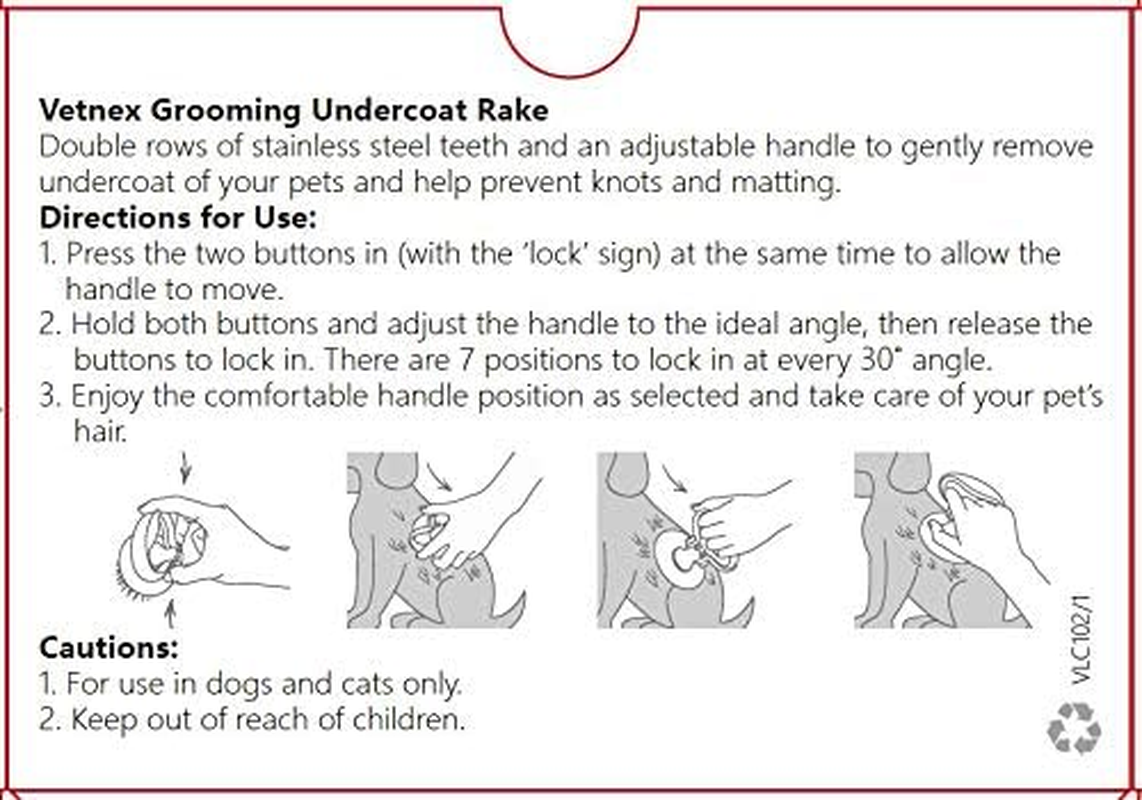 **Vetnex Grooming Undercoat Rake**
Double rows of stainless steel teeth and an adjustable handle to gently remove undercoat of your pets and help prevent knots and matting.

**Directions for Use:**
1. Press the two buttons in (with the 'lock' sign) at the same time to allow the handle to move.
2. Hold both buttons and adjust the handle to the ideal angle, then release the buttons to lock in. There are 7 positions to lock in at every 30° angle.
3. Enjoy the comfortable handle position as selected and take care of your pet's hair.

**Cautions:**
1. For use in dogs and cats only.
2. Keep out of reach of children.

VLC102/1